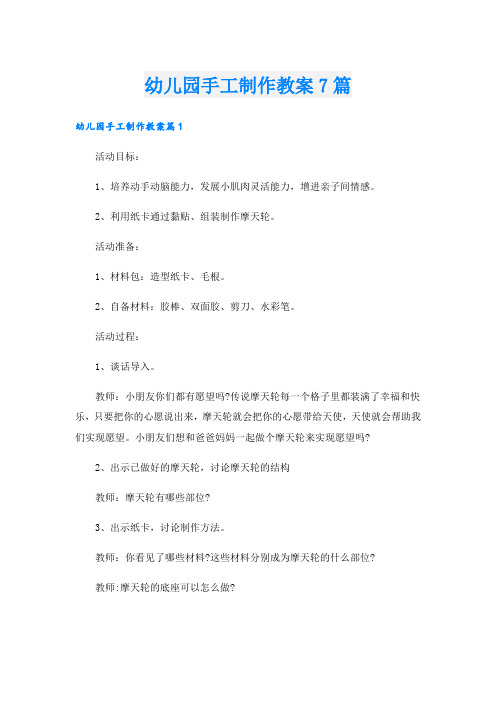 幼儿园手工制作教案7篇

幼儿园手工制作教案篇1

活动目标：

1、培养动手动脑能力，发展小肌肉灵活能力，增进亲子间情感。

2、利用纸卡通过黏贴、组装制作摩天轮。

活动准备：

1、材料包：造型纸卡、毛根。

2、自备材料：胶棒、双面胶、剪刀、水彩笔。

活动过程：

1、谈话导入。

教师：小朋友你们都有愿望吗?传说摩天轮每一个格子里都装满了幸福和快乐，只要把你的心愿说出来，摩天轮就会把你的心愿带给天使，天使就会帮助我们实现愿望。小朋友们想和爸爸妈妈一起做个摩天轮来实现愿望吗?

2、出示已做好的摩天轮，讨论摩天轮的结构

教师：摩天轮有哪些部位?

3、出示纸卡，讨论制作方法。

教师：你看见了哪些材料?这些材料分别成为摩天轮的什么部位?

教师:摩天轮的底座可以怎么做?